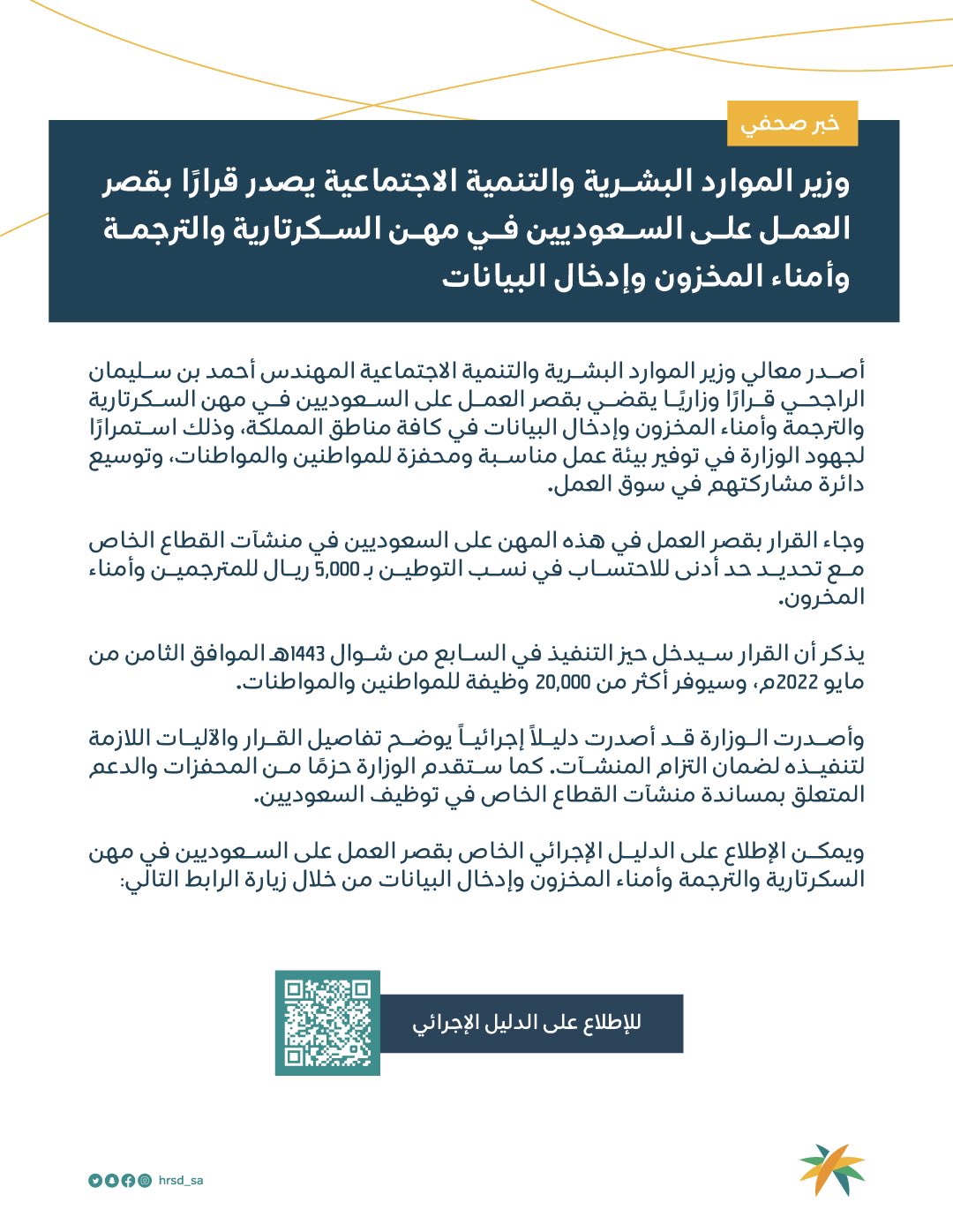 خبر صحفي

وزير الموارد البشرية والتنمية الاجتماعية يصدر قرارًا بقصر العمل على السعوديين في مهن السكرتارية والترجمة وأمناء المخزون وإدخال البيانات

أصدر معالي وزير الموارد البشرية والتنمية الاجتماعية المهندس أحمد بن سليمان الراجحي قرارًا وزاريًا يقضي بقصر العمل على السعوديين في مهن السكرتارية والترجمة وأمناء المخزون وإدخال البيانات في كافة مناطق المملكة، وذلك استمرارًا لجهود الوزارة في توفير بيئة عمل مناسبة ومحفزة للمواطنين والمواطنات، وتوسيع دائرة مشاركتهم في سوق العمل.

وجاء القرار بقصر العمل في هذه المهن على السعوديين في منشآت القطاع الخاص مع تحديد حد أدنى للاحتساب في نسب التوطين بـ 5,000 ريال للمترجمين وأمناء المخزون.

يذكر أن القرار سيدخل حيز التنفيذ في السابع من شوال 1443هـ الموافق الثامن من مايو 2022م، وسيوفر أكثر من 20,000 وظيفة للمواطنين والمواطنات.

وأصدرت الوزارة قد أصدرت دليلاً إجرائياً يوضح تفاصيل القرار والآليات اللازمة لتنفيذه لضمان التزام المنشآت. كما ستقدم الوزارة حزمًا من المحفزات والدعم المتعلق بمساندة منشآت القطاع الخاص في توظيف السعوديين.

ويمكن الإطلاع على الدليل الإجرائي الخاص بقصر العمل على السعوديين في مهن السكرتارية والترجمة وأمناء المخزون وإدخال البيانات من خلال زيارة الرابط التالي:

للإطلاع على الدليل الإجرائي

hrsd_sa